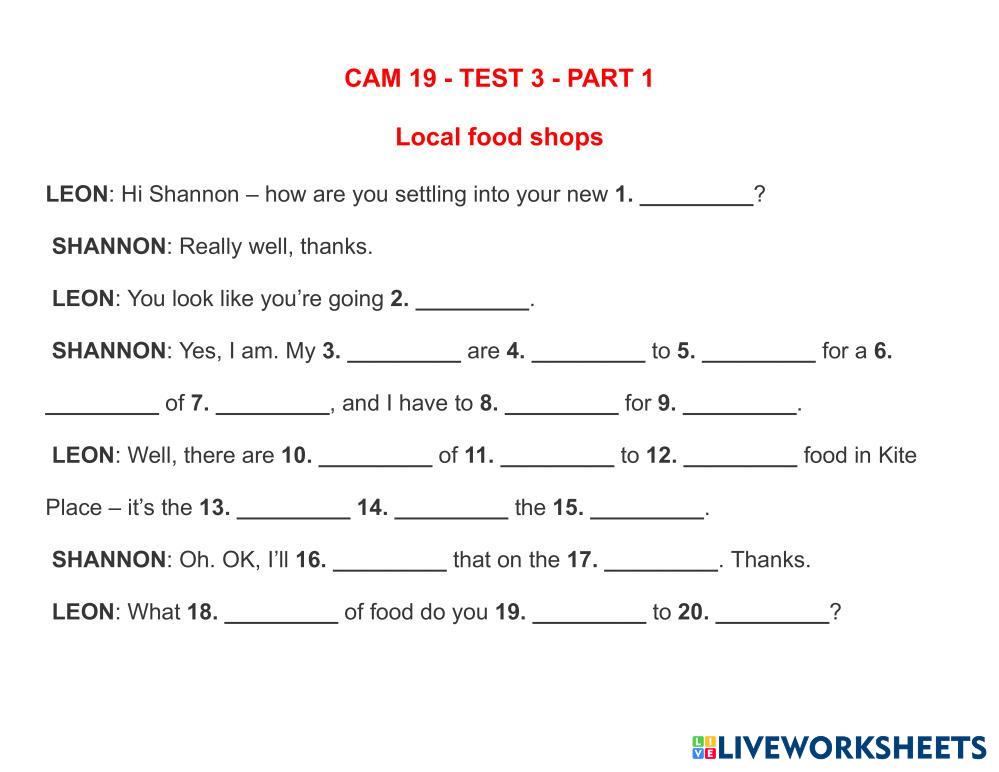 CAM 19 - TEST 3 - PART 1

Local food shops

LEON: Hi Shannon – how are you settling into your new 1. ____?

SHANNON: Really well, thanks.

LEON: You look like you're going 2. ____.

SHANNON: Yes, I am. My 3. ____ are 4. ____ to 5. ____ for a 6. ____ of 7. ____, and I have to 8. ____ for 9. ____.

LEON: Well, there are 10. ____ of 11. ____ to 12. ____ food in Kite Place – it's the 13. ____ 14. ____ the 15. ____.

SHANNON: Oh. OK, I'll 16. ____ that on the 17. ____. Thanks.

LEON: What 18. ____ of food do you 19. ____ to 20. ____?

LIVEWORKSHEETS